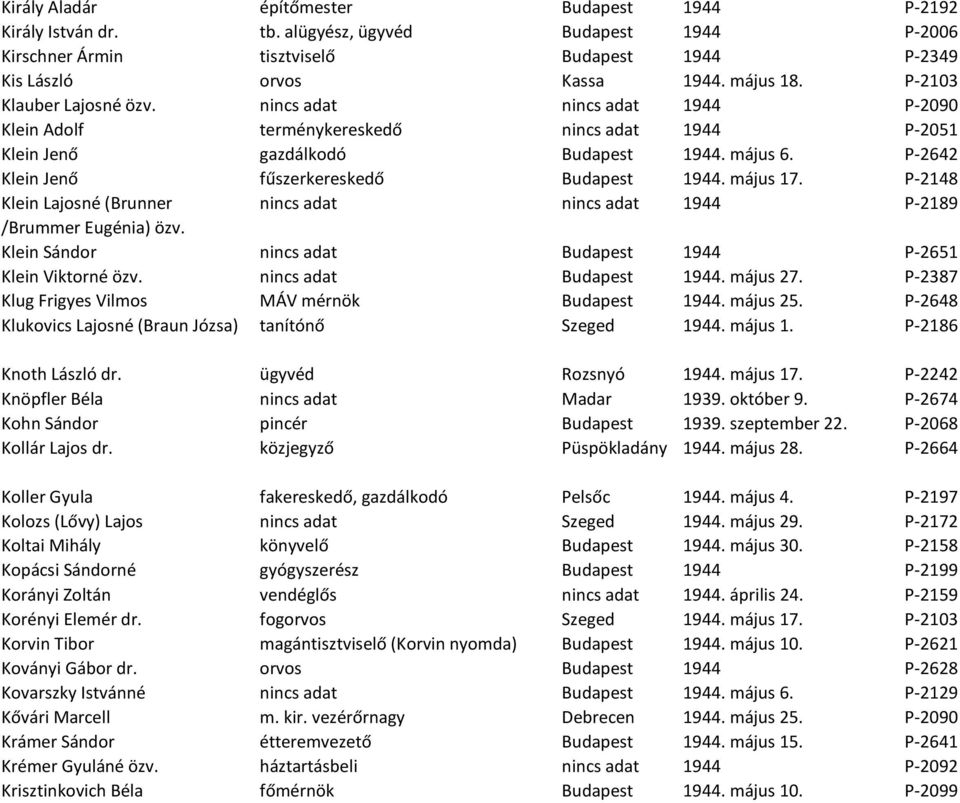 | | | | | |
|---|---|---|---|---|
| Király Aladár | építőmester | Budapest | 1944 | P-2192 |
| Király István dr. | tb. alügyész, ügyvéd | Budapest | 1944 | P-2006 |
| Kirschner Ármin | tisztviselő | Budapest | 1944 | P-2349 |
| Kis László | orvos | Kassa | 1944. május 18. | P-2103 |
| Klauber Lajosné özv. | nincs adat | nincs adat | 1944 | P-2090 |
| Klein Adolf | terménykereskedő | nincs adat | 1944 | P-2051 |
| Klein Jenő | gazdálkodó | Budapest | 1944. május 6. | P-2642 |
| Klein Jenő | fűszerkereskedő | Budapest | 1944. május 17. | P-2148 |
| Klein Lajosné (Brunner /Brummer Eugénia) özv. | nincs adat | nincs adat | 1944 | P-2189 |
| Klein Sándor | nincs adat | Budapest | 1944 | P-2651 |
| Klein Viktorné özv. | nincs adat | Budapest | 1944. május 27. | P-2387 |
| Klug Frigyes Vilmos | MÁV mérnök | Budapest | 1944. május 25. | P-2648 |
| Klukovics Lajosné (Braun Józsa) | tanítónő | Szeged | 1944. május 1. | P-2186 |
| Knoth László dr. | ügyvéd | Rozsnyó | 1944. május 17. | P-2242 |
| Knöpfler Béla | nincs adat | Madar | 1939. október 9. | P-2674 |
| Kohn Sándor | pincér | Budapest | 1939. szeptember 22. | P-2068 |
| Kollár Lajos dr. | közjegyző | Püspökladány | 1944. május 28. | P-2664 |
| Koller Gyula | fakereskedő, gazdálkodó | Pelsőc | 1944. május 4. | P-2197 |
| Kolozs (Lővy) Lajos | nincs adat | Szeged | 1944. május 29. | P-2172 |
| Koltai Mihály | könyvelő | Budapest | 1944. május 30. | P-2158 |
| Kopácsi Sándorné | gyógyszerész | Budapest | 1944 | P-2199 |
| Korányi Zoltán | vendéglős | nincs adat | 1944. április 24. | P-2159 |
| Korényi Elemér dr. | fogorvos | Szeged | 1944. május 17. | P-2103 |
| Korvin Tibor | magántisztviselő (Korvin nyomda) | Budapest | 1944. május 10. | P-2621 |
| Koványi Gábor dr. | orvos | Budapest | 1944 | P-2628 |
| Kovarszky Istvánné | nincs adat | Budapest | 1944. május 6. | P-2129 |
| Kővári Marcell | m. kir. vezérőrnagy | Debrecen | 1944. május 25. | P-2090 |
| Krámer Sándor | étteremvezető | Budapest | 1944. május 15. | P-2641 |
| Krémer Gyuláné özv. | háztartásbeli | nincs adat | 1944 | P-2092 |
| Krisztinkovich Béla | főmérnök | Budapest | 1944. május 10. | P-2099 |